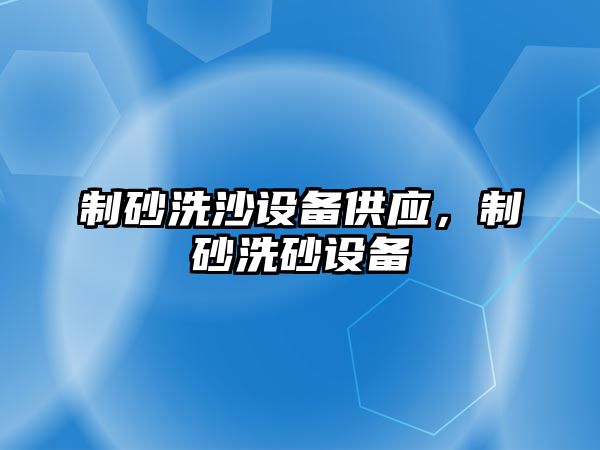 制砂洗沙设备供应，制砂洗砂设备